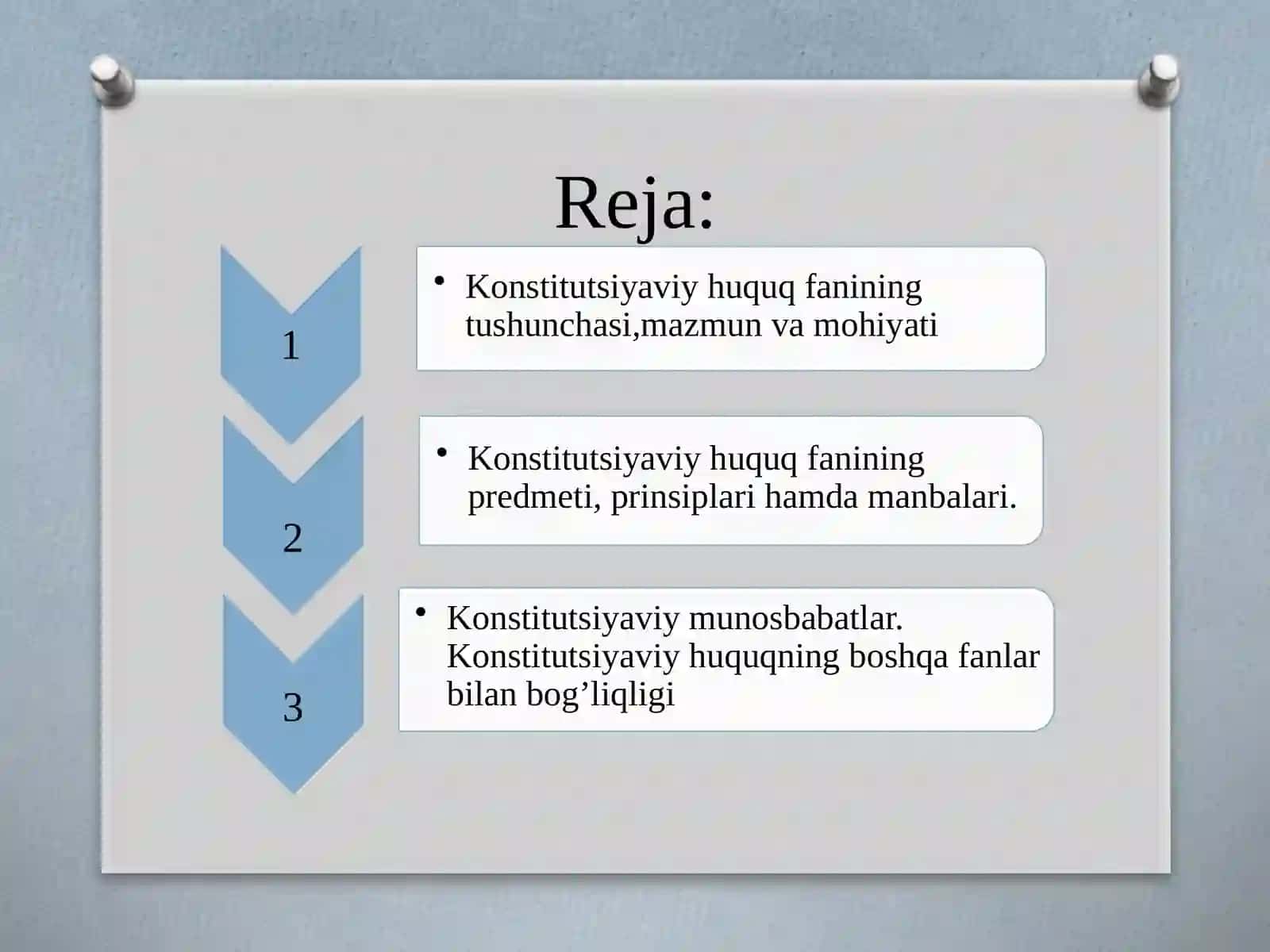 Reja:

1

• Konstitutsiyaviy huquq fanining tushunchasi,mazmun va mohiyati

2

• Konstitutsiyaviy huquq fanining predmeti, prinsiplari hamda manbalari.

3

• Konstitutsiyaviy munosbabatlar. Konstitutsiyaviy huquqning boshqa fanlar bilan bog’liqligi